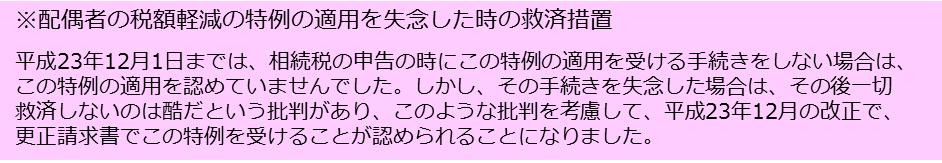 ※配偶者の税額軽減の特例の適用を失念した時の救済措置

平成23年12月1日までは、相続税の申告の時にこの特例の適用を受ける手続きをしない場合は、この特例の適用を認めていませんでした。しかし、その手続きを失念した場合は、その後一切救済しないのは酷だという批判があり、このような批判を考慮して、平成23年12月の改正で、更正請求書でこの特例を受けることが認められることになりました。